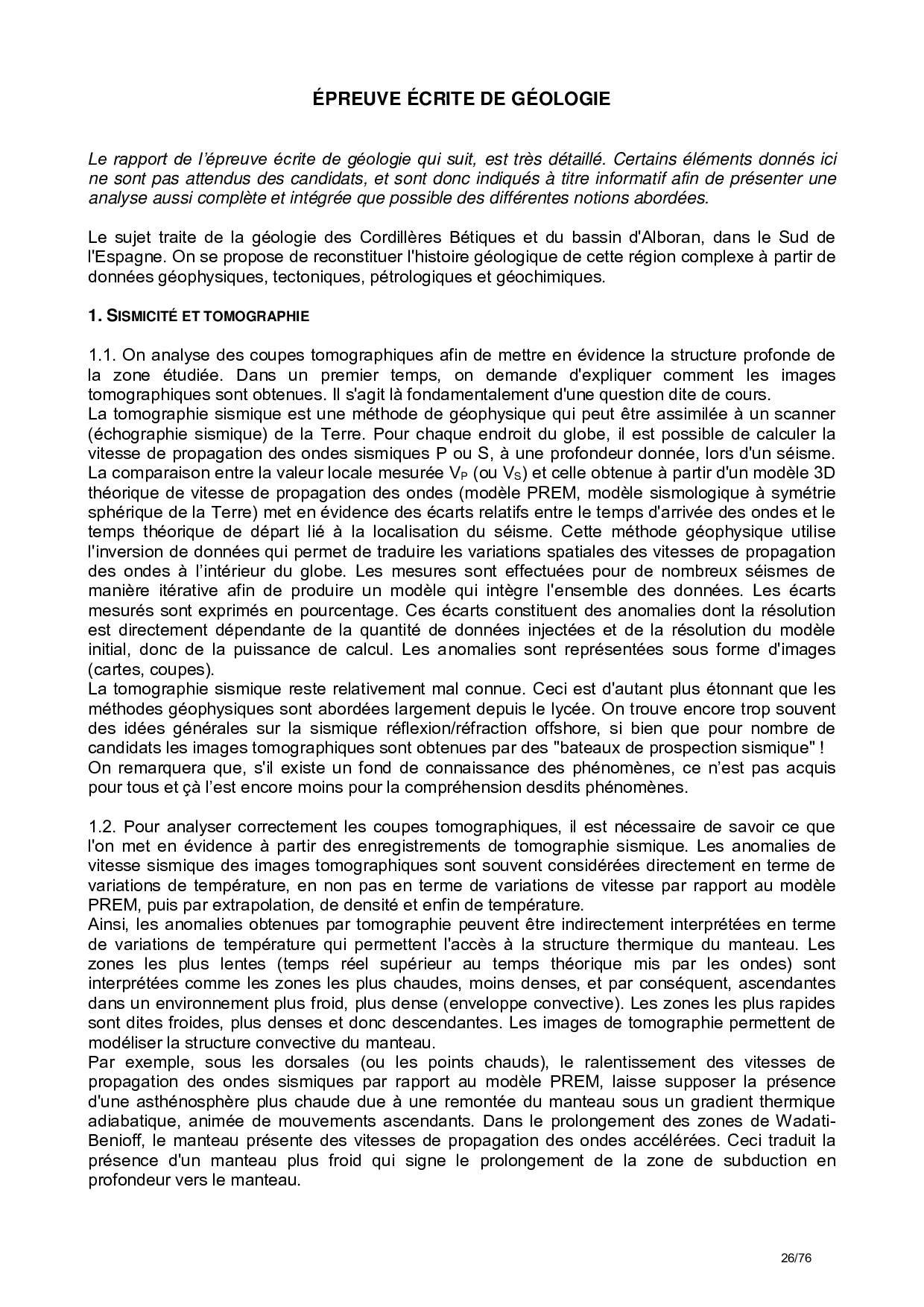 ÉPREUVE ÉCRITE DE GÉOLOGIE

Le rapport de l'épreuve écrite de géologie qui suit, est très détaillé. Certains éléments donnés ici ne sont pas attendus des candidats, et sont donc indiqués à titre informatif afin de présenter une analyse aussi complète et intégrée que possible des différentes notions abordées.

Le sujet traite de la géologie des Cordillères Bétiques et du bassin d'Alboran, dans le Sud de l'Espagne. On se propose de reconstituer l'histoire géologique de cette région complexe à partir de données géophysiques, tectoniques, pétrologiques et géochimiques.

1. SISMICITÉ ET TOMOGRAPHIE

1.1. On analyse des coupes tomographiques afin de mettre en évidence la structure profonde de la zone étudiée. Dans un premier temps, on demande d'expliquer comment les images tomographiques sont obtenues. Il s'agit là fondamentalement d'une question dite de cours.
La tomographie sismique est une méthode de géophysique qui peut être assimilée à un scanner (échographie sismique) de la Terre. Pour chaque endroit du globe, il est possible de calculer la vitesse de propagation des ondes sismiques P ou S, à une profondeur donnée, lors d'un séisme. La comparaison entre la valeur locale mesurée $V_P$ (ou $V_S$) et celle obtenue à partir d'un modèle 3D théorique de vitesse de propagation des ondes (modèle PREM, modèle sismologique à symétrie sphérique de la Terre) met en évidence des écarts relatifs entre le temps d'arrivée des ondes et le temps théorique de départ lié à la localisation du séisme. Cette méthode géophysique utilise l'inversion de données qui permet de traduire les variations spatiales des vitesses de propagation des ondes à l'intérieur du globe. Les mesures sont effectuées pour de nombreux séismes de manière itérative afin de produire un modèle qui intègre l'ensemble des données. Les écarts mesurés sont exprimés en pourcentage. Ces écarts constituent des anomalies dont la résolution est directement dépendante de la quantité de données injectées et de la résolution du modèle initial, donc de la puissance de calcul. Les anomalies sont représentées sous forme d'images (cartes, coupes).
La tomographie sismique reste relativement mal connue. Ceci est d'autant plus étonnant que les méthodes géophysiques sont abordées largement depuis le lycée. On trouve encore trop souvent des idées générales sur la sismique réflexion/réfraction offshore, si bien que pour nombre de candidats les images tomographiques sont obtenues par des "bateaux de prospection sismique" !
On remarquera que, s'il existe un fond de connaissance des phénomènes, ce n'est pas acquis pour tous et çà l'est encore moins pour la compréhension desdits phénomènes.

1.2. Pour analyser correctement les coupes tomographiques, il est nécessaire de savoir ce que l'on met en évidence à partir des enregistrements de tomographie sismique. Les anomalies de vitesse sismique des images tomographiques sont souvent considérées directement en terme de variations de température, en non pas en terme de variations de vitesse par rapport au modèle PREM, puis par extrapolation, de densité et enfin de température.
Ainsi, les anomalies obtenues par tomographie peuvent être indirectement interprétées en terme de variations de température qui permettent l'accès à la structure thermique du manteau. Les zones les plus lentes (temps réel supérieur au temps théorique mis par les ondes) sont interprétées comme les zones les plus chaudes, moins denses, et par conséquent, ascendantes dans un environnement plus froid, plus dense (enveloppe convective). Les zones les plus rapides sont dites froides, plus denses et donc descendantes. Les images de tomographie permettent de modéliser la structure convective du manteau.
Par exemple, sous les dorsales (ou les points chauds), le ralentissement des vitesses de propagation des ondes sismiques par rapport au modèle PREM, laisse supposer la présence d'une asthénosphère plus chaude due à une remontée du manteau sous un gradient thermique adiabatique, animée de mouvements ascendants. Dans le prolongement des zones de Wadati-Benioff, le manteau présente des vitesses de propagation des ondes accélérées. Ceci traduit la présence d'un manteau plus froid qui signe le prolongement de la zone de subduction en profondeur vers le manteau.

26/76